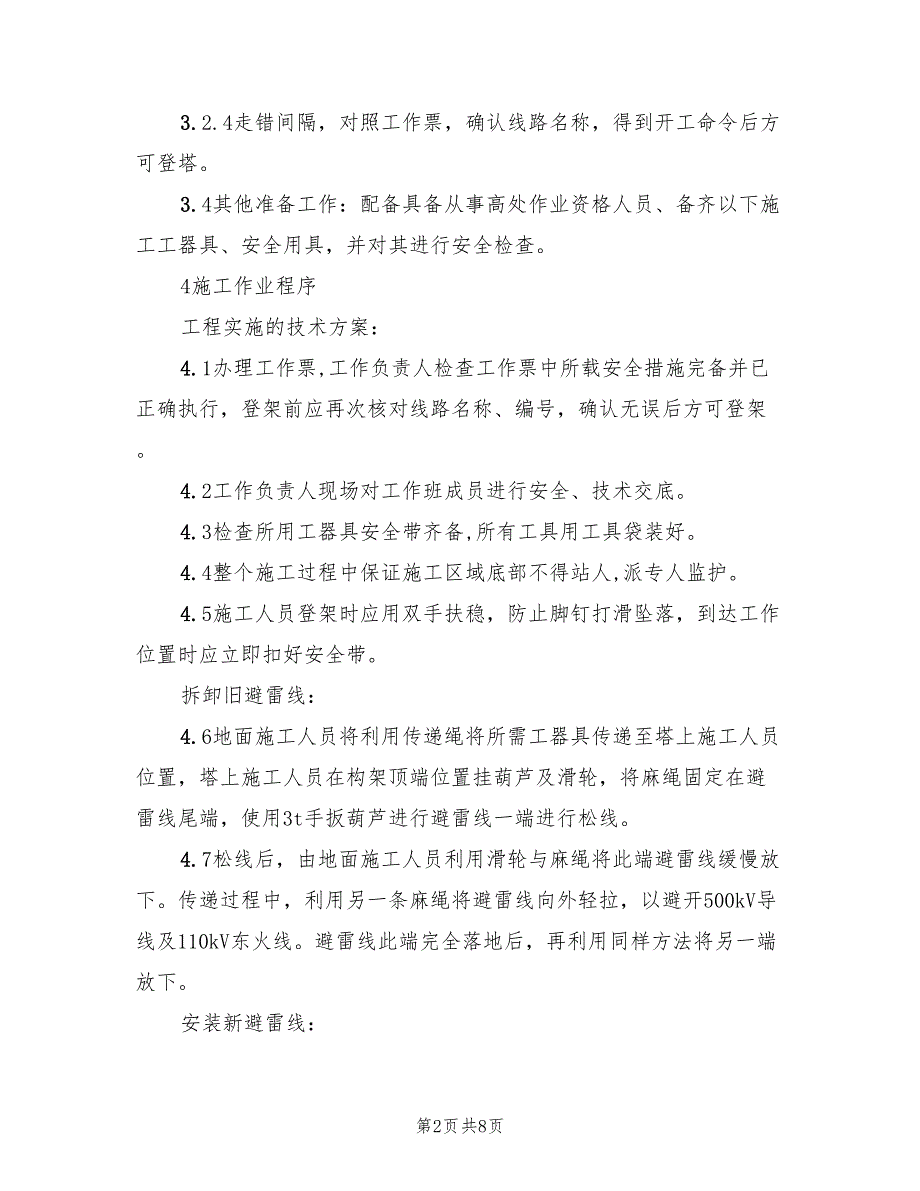 3.2.4走错间隔，对照工作票，确认线路名称，得到开工命令后方可登塔。

3.4其他准备工作：配备具备从事高处作业资格人员、备齐以下施工工器具、安全用具，并对其进行安全检查。

4施工作业程序

工程实施的技术方案：

4.1办理工作票，工作负责人检查工作票中所载安全措施完备并已正确执行，登架前应再次核对线路名称、编号，确认无误后方可登架。

4.2工作负责人现场对工作班成员进行安全、技术交底。

4.3检查所用工器具安全带齐备，所有工具用工具袋装好。

4.4整个施工过程中保证施工区域底部不得站人，派专人监护。

4.5施工人员登架时应用双手扶稳，防止脚钉打滑坠落，到达工作位置时应立即扣好安全带。

拆卸旧避雷线：

4.6地面施工人员将利用传递绳将所需工器具传递至塔上施工人员位置，塔上施工人员在构架顶端位置挂葫芦及滑轮，将麻绳固定在避雷线尾端，使用3t手扳葫芦进行避雷线一端进行松线。

4.7松线后，由地面施工人员利用滑轮与麻绳将此端避雷线缓慢放下。传递过程中，利用另一条麻绳将避雷线向外轻拉，以避开500kV导线及110kV东火线。避雷线此端完全落地后，再利用同样方法将另一端放下。

安装新避雷线：

第2页 共8页